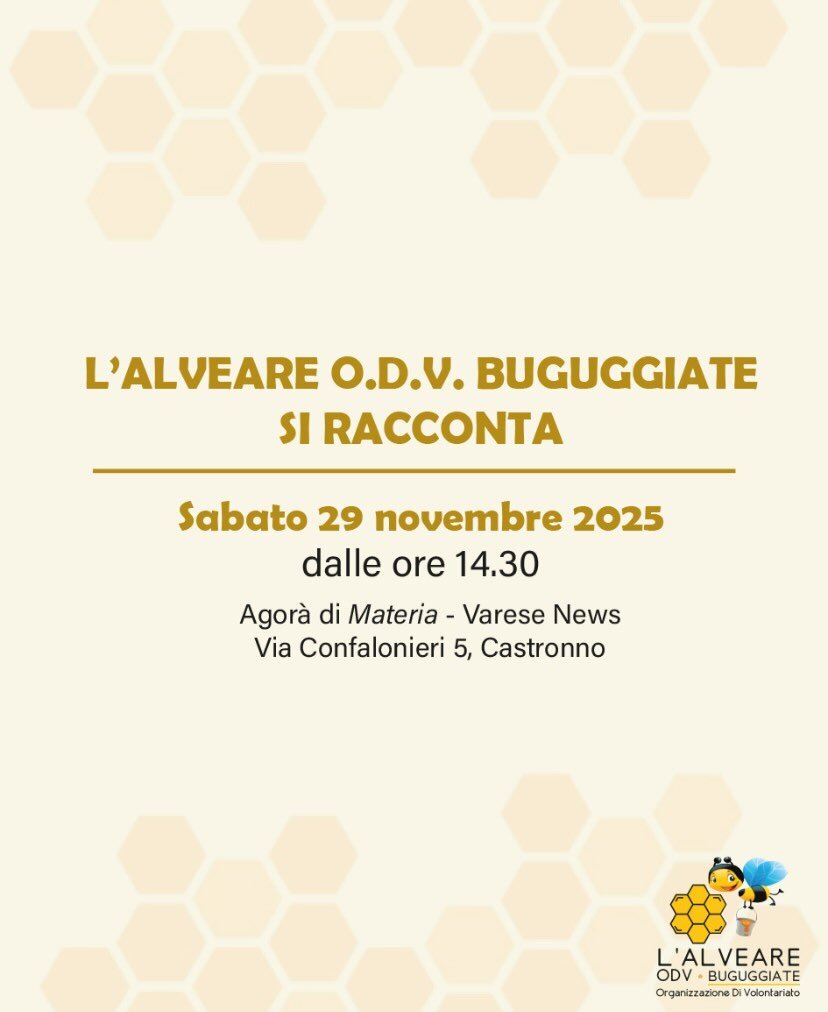 L'ALVEARE O.D.V. BUGUGGIATE
SI RACCONTA

Sabato 29 novembre 2025
dalle ore 14.30

Agorà di Materia - Varese News
Via Confalonieri 5, Castronno

L'ALVEARE
ODV • BUGUGGIATE
Organizzazione Di Volontariato